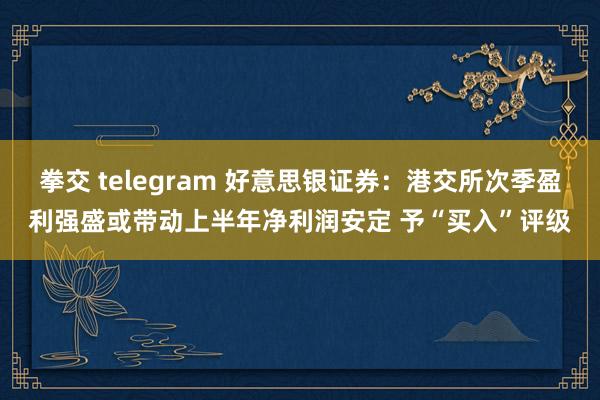 拳交 telegram 好意思银证券：港交所次季盈利强盛或带动上半年净利润安定 予“买入”评级